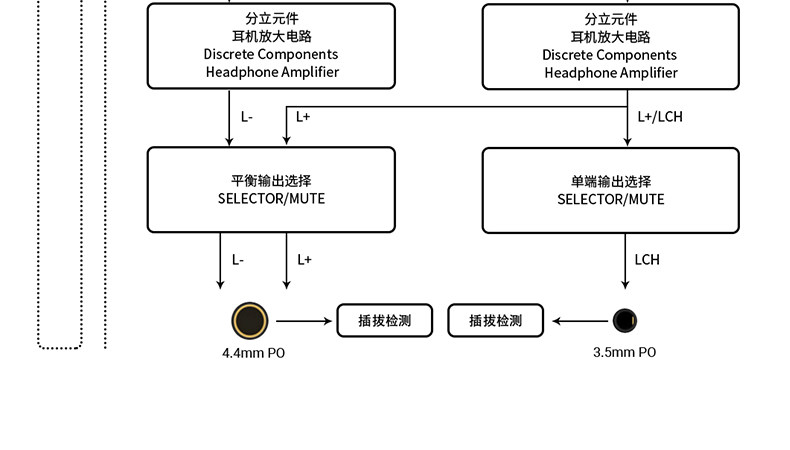 分立元件
耳机放大电路
Discrete Components
Headphone Amplifier

分立元件
耳机放大电路
Discrete Components
Headphone Amplifier

L-

L+

L+/LCH

平衡输出选择
SELECTOR/MUTE

单端输出选择
SELECTOR/MUTE

L-

L+

LCH

插拔检测

插拔检测

4.4mm PO

3.5mm PO